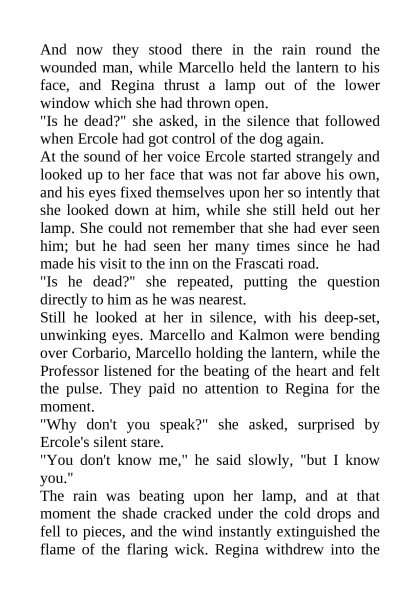 And now they stood there in the rain round the wounded man, while Marcello held the lantern to his face, and Regina thrust a lamp out of the lower window which she had thrown open.

"Is he dead?" she asked, in the silence that followed when Ercole had got control of the dog again.

At the sound of her voice Ercole started strangely and looked up to her face that was not far above his own, and his eyes fixed themselves upon her so intently that she looked down at him, while she still held out her lamp. She could not remember that she had ever seen him; but he had seen her many times since he had made his visit to the inn on the Frascati road.

"Is he dead?" she repeated, putting the question directly to him as he was nearest.

Still he looked at her in silence, with his deep-set, unwinking eyes. Marcello and Kalmon were bending over Corbario, Marcello holding the lantern, while the Professor listened for the beating of the heart and felt the pulse. They paid no attention to Regina for the moment.

"Why don't you speak?" she asked, surprised by Ercole's silent stare.

"You don't know me," he said slowly, "but I know you."

The rain was beating upon her lamp, and at that moment the shade cracked under the cold drops and fell to pieces, and the wind instantly extinguished the flame of the flaring wick. Regina withdrew into the